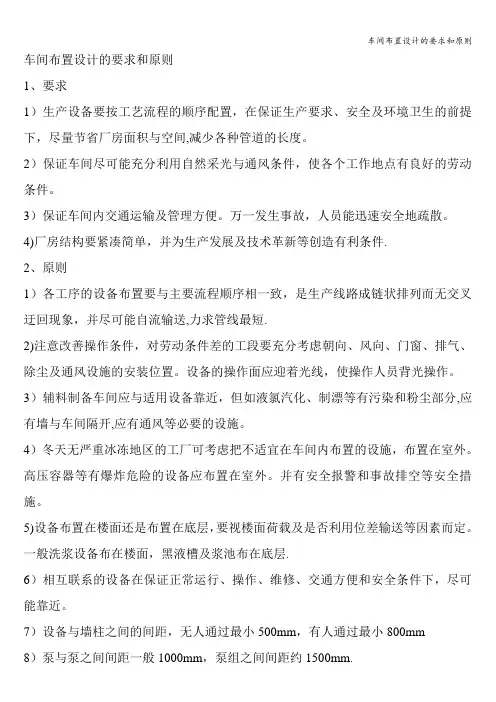 车间布置设计的要求和原则

车间布置设计的要求和原则

1、要求

1）生产设备要按工艺流程的顺序配置，在保证生产要求、安全及环境卫生的前提下，尽量节省厂房面积与空间,减少各种管道的长度。

2）保证车间尽可能充分利用自然采光与通风条件，使各个工作地点有良好的劳动条件。

3）保证车间内交通运输及管理方便。万一发生事故，人员能迅速安全地疏散。

4)厂房结构要紧凑简单，并为生产发展及技术革新等创造有利条件.

2、原则

1）各工序的设备布置要与主要流程顺序相一致，是生产线路成链状排列而无交叉迂回现象，并尽可能自流输送,力求管线最短.

2)注意改善操作条件，对劳动条件差的工段要充分考虑朝向、风向、门窗、排气、除尘及通风设施的安装位置。设备的操作面应迎着光线，使操作人员背光操作。

3）辅料制备车间应与适用设备靠近，但如液氯汽化、制漂等有污染和粉尘部分,应有墙与车间隔开,应有通风等必要的设施。

4）冬天无严重冰冻地区的工厂可考虑把不适宜在车间内布置的设施，布置在室外。高压容器等有爆炸危险的设备应布置在室外。并有安全报警和事故排空等安全措施。

5)设备布置在楼面还是布置在底层,要视楼面荷载及是否利用位差输送等因素而定。一般洗浆设备布在楼面，黑液槽及浆池布在底层.

6）相互联系的设备在保证正常运行、操作、维修、交通方便和安全条件下，尽可能靠近。

7）设备与墙柱之间的间距，无人通过最小 500mm，有人通过最小 800mm

8）泵与泵之间间距一般 1000mm，泵组之间间距约 1500mm.